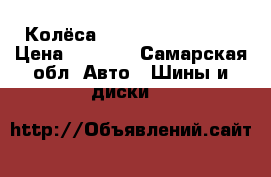 Колёса Цена Самарская обл Авто Шины и диски

http://Объявлений.сайт